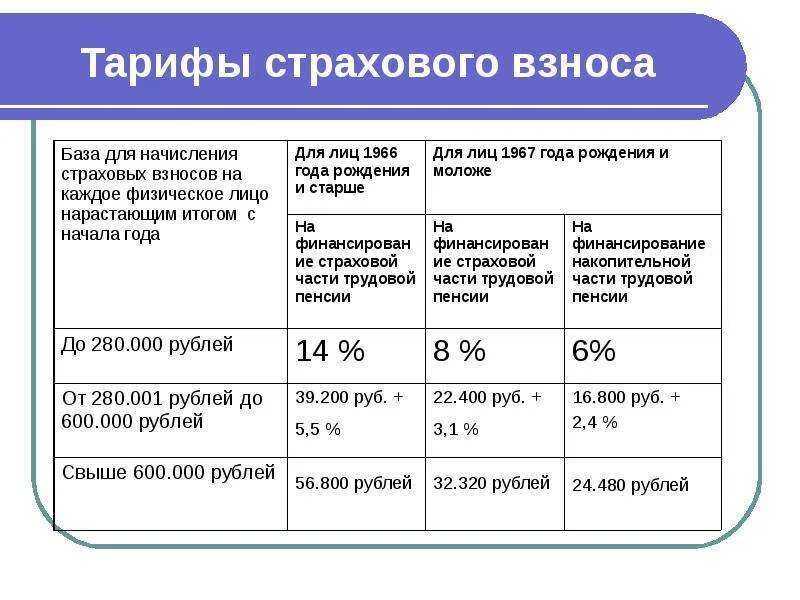 Тарифы страхового взноса

| База для начисления страховых взносов на каждое физическое лицо нарастающим итогом с начала года | Для лиц 1966 года рождения и старше | Для лиц 1967 года рождения и моложе | |
|---|---|---|---|
| | На финансирование страховой части трудовой пенсии | На финансирование страховой части трудовой пенсии | На финансирование накопительной части трудовой пенсии |
| До 280.000 рублей | 14 % | 8 % | 6% |
| От 280.001 рублей до 600.000 рублей | 39.200 руб. + 5,5 % | 22.400 руб. + 3,1 % | 16.800 руб. + 2,4 % |
| Свыше 600.000 рублей | 56.800 рублей | 32.320 рублей | 24.480 рублей |